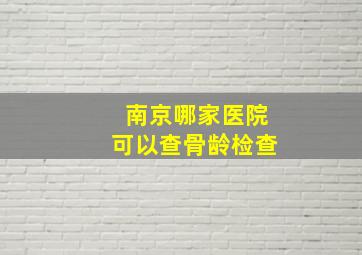 南京哪家医院
可以查骨龄检查